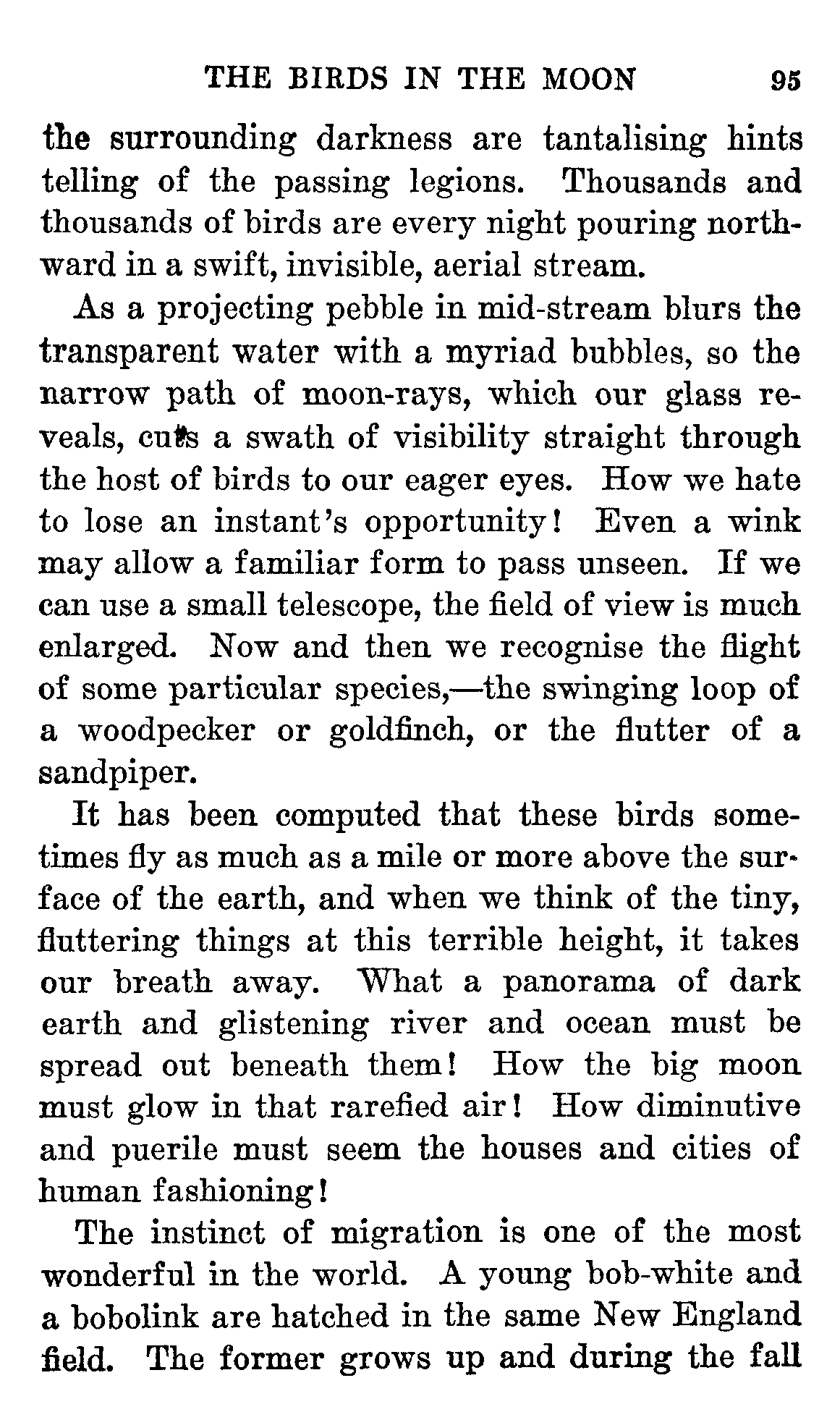 THE BIRDS IN THE MOON 95

the surrounding darkness are tantalising hints telling of the passing legions. Thousands and thousands of birds are every night pouring northward in a swift, invisible, aerial stream.

As a projecting pebble in mid-stream blurs the transparent water with a myriad bubbles, so the narrow path of moon-rays, which our glass reveals, cuts a swath of visibility straight through the host of birds to our eager eyes. How we hate to lose an instant's opportunity! Even a wink may allow a familiar form to pass unseen. If we can use a small telescope, the field of view is much enlarged. Now and then we recognise the flight of some particular species,—the swinging loop of a woodpecker or goldfinch, or the flutter of a sandpiper.

It has been computed that these birds sometimes fly as much as a mile or more above the surface of the earth, and when we think of the tiny, fluttering things at this terrible height, it takes our breath away. What a panorama of dark earth and glistening river and ocean must be spread out beneath them! How the big moon must glow in that rarefied air! How diminutive and puerile must seem the houses and cities of human fashioning!

The instinct of migration is one of the most wonderful in the world. A young bob-white and a bobolink are hatched in the same New England field. The former grows up and during the fall